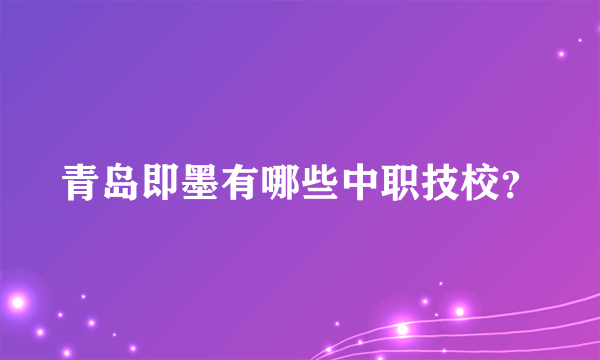 青岛即墨有哪些中职技校?